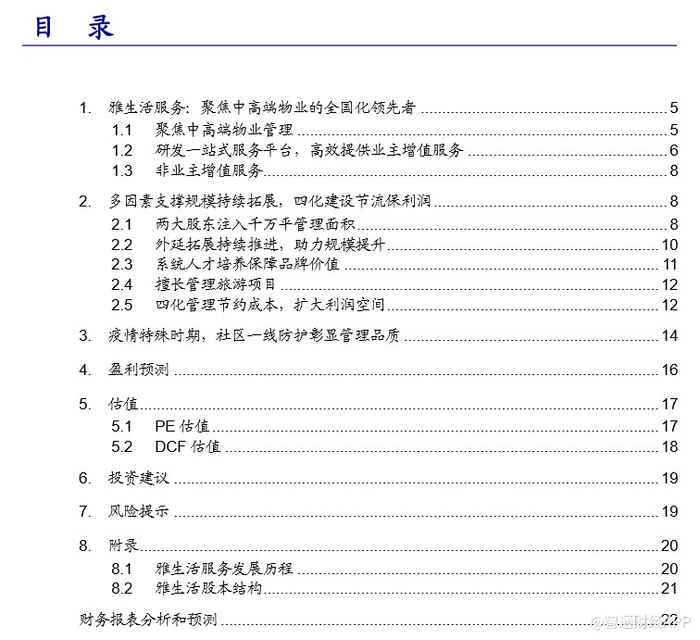 目 录

1. 雅生活服务：聚焦中高端物业的全国化领先者 5
1.1 聚焦中高端物业管理 5
1.2 研发一站式服务平台，高效提供业主增值服务 6
1.3 非业主增值服务 8

2. 多因素支撑规模持续拓展，四化建设节流保利润 8
2.1 两大股东注入千万平管理面积 8
2.2 外延拓展持续推进，助力规模提升 10
2.3 系统人才培养保障品牌价值 11
2.4 擅长管理旅游项目 12
2.5 四化管理节约成本，扩大利润空间 12

3. 疫情特殊时期，社区一线防护彰显管理品质 14

4. 盈利预测 16

5. 估值 17
5.1 PE 估值 17
5.2 DCF 估值 18

6. 投资建议 19

7. 风险提示 19

8. 附录 20
8.1 雅生活服务发展历程 20
8.2 雅生活股本结构 21

财务报表分析和预测 22

@智通财经APP